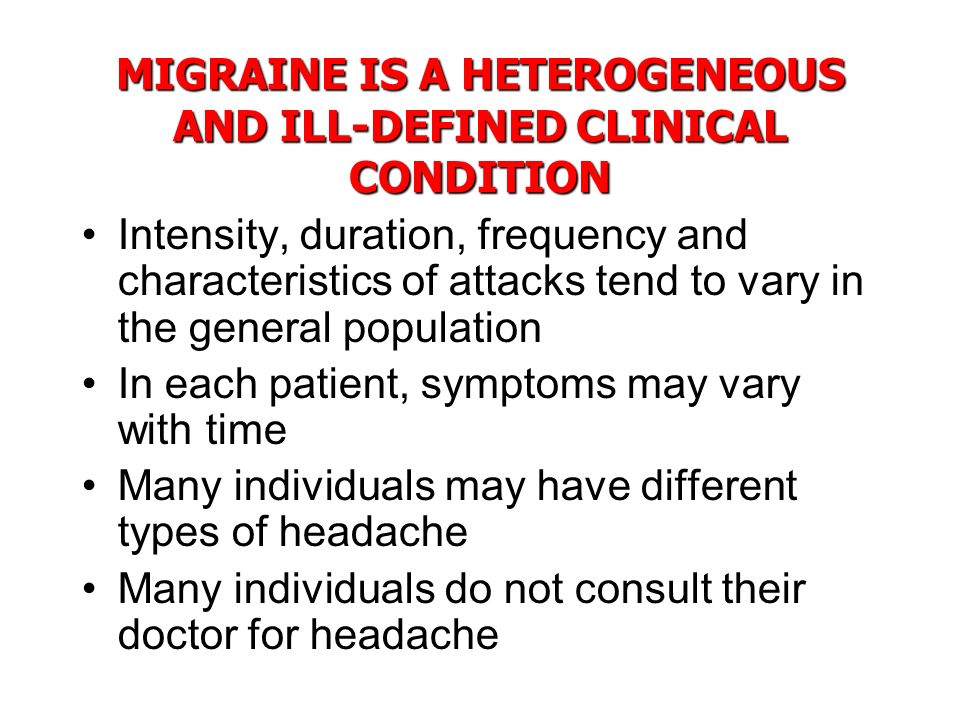 MIGRAINE IS A HETEROGENEOUS AND ILL-DEFINED CLINICAL CONDITION

• Intensity, duration, frequency and characteristics of attacks tend to vary in the general population
• In each patient, symptoms may vary with time
• Many individuals may have different types of headache
• Many individuals do not consult their doctor for headache